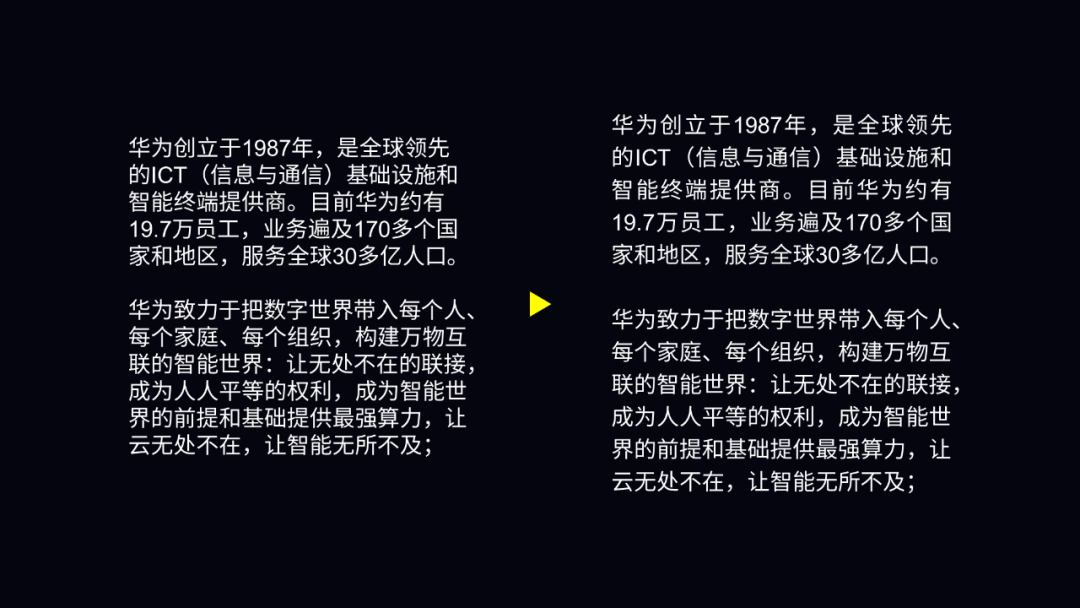 华为创立于1987年，是全球领先的ICT（信息与通信）基础设施和智能终端提供商。目前华为约有19.7万员工，业务遍及170多个国家和地区，服务全球30多亿人口。

华为致力于把数字世界带入每个人、每个家庭、每个组织，构建万物互联的智能世界：让无处不在的联接，成为人人平等的权利，成为智能世界的前提和基础提供最强算力，让云无处不在，让智能无所不及；

华为创立于1987年，是全球领先的ICT（信息与通信）基础设施和智能终端提供商。目前华为约有19.7万员工，业务遍及170多个国家和地区，服务全球30多亿人口。

华为致力于把数字世界带入每个人、每个家庭、每个组织，构建万物互联的智能世界：让无处不在的联接，成为人人平等的权利，成为智能世界的前提和基础提供最强算力，让云无处不在，让智能无所不及；